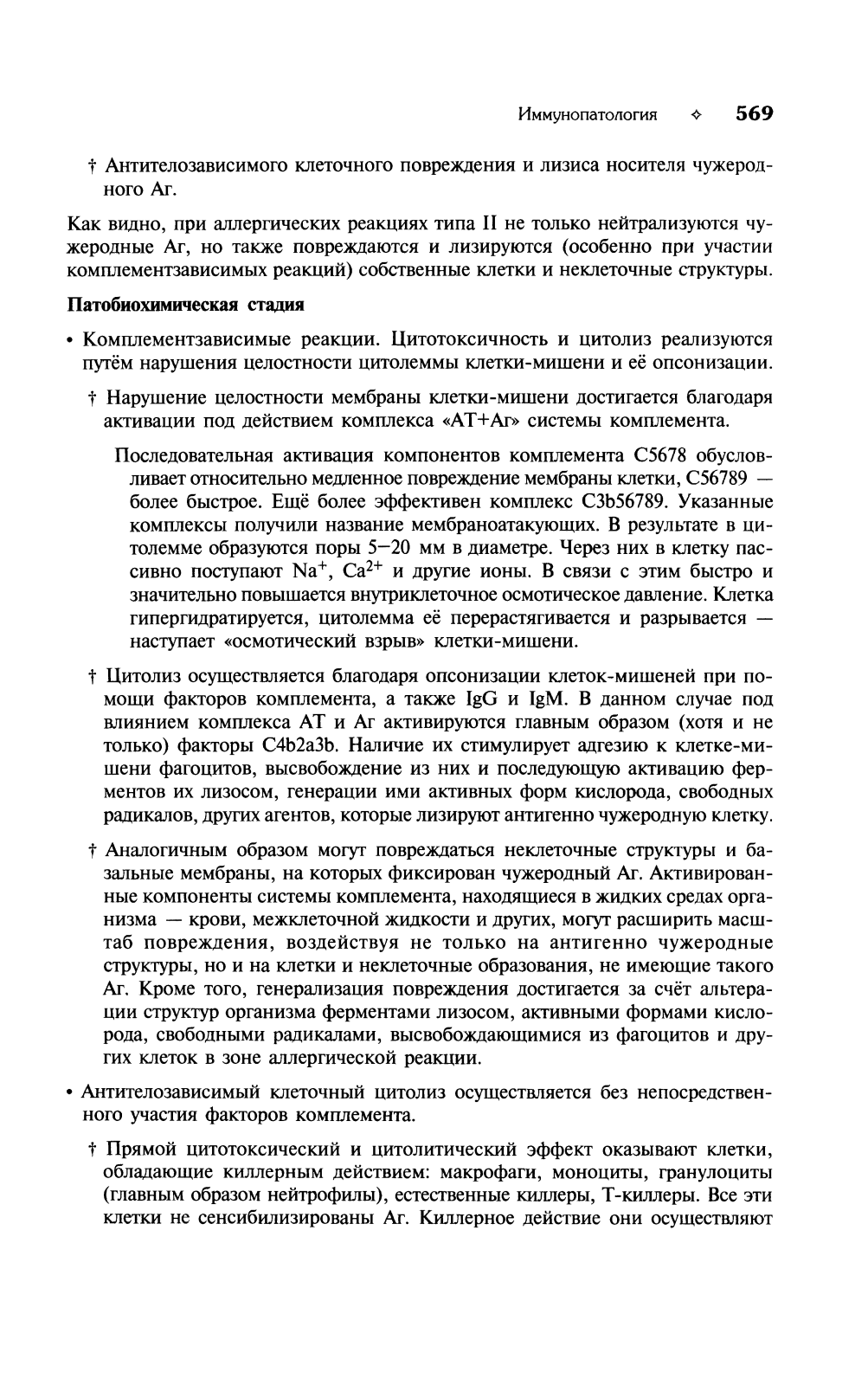 Иммунопатология ✧ 569

† Антителозависимого клеточного повреждения и лизиса носителя чужеродного Аг.

Как видно, при аллергических реакциях типа II не только нейтрализуются чужеродные Аг, но также повреждаются и лизируются (особенно при участии комплементзависимых реакций) собственные клетки и неклеточные структуры.

Патобиохимическая стадия

• Комплементзависимые реакции. Цитотоксичность и цитолиз реализуются путём нарушения целостности цитолеммы клетки-мишени и её опсонизации.

† Нарушение целостности мембраны клетки-мишени достигается благодаря активации под действием комплекса «АТ+Аг» системы комплемента.

Последовательная активация компонентов комплемента C5678 обусловливает относительно медленное повреждение мембраны клетки, C56789 — более быстрое. Ещё более эффективен комплекс C3b56789. Указанные комплексы получили название мембраноатакующих. В результате в цитолемме образуются поры 5—20 мм в диаметре. Через них в клетку пассивно поступают $Na^+$, $Ca^{2+}$ и другие ионы. В связи с этим быстро и значительно повышается внутриклеточное осмотическое давление. Клетка гипергидратируется, цитолемма её перерастягивается и разрывается — наступает «осмотический взрыв» клетки-мишени.

† Цитолиз осуществляется благодаря опсонизации клеток-мишеней при помощи факторов комплемента, а также IgG и IgM. В данном случае под влиянием комплекса АТ и Аг активируются главным образом (хотя и не только) факторы C4b2a3b. Наличие их стимулирует адгезию к клетке-мишени фагоцитов, высвобождение из них и последующую активацию ферментов их лизосом, генерации ими активных форм кислорода, свободных радикалов, других агентов, которые лизируют антигенно чужеродную клетку.

† Аналогичным образом могут повреждаться неклеточные структуры и базальные мембраны, на которых фиксирован чужеродный Аг. Активированные компоненты системы комплемента, находящиеся в жидких средах организма — крови, межклеточной жидкости и других, могут расширить масштаб повреждения, воздействуя не только на антигенно чужеродные структуры, но и на клетки и неклеточные образования, не имеющие такого Аг. Кроме того, генерализация повреждения достигается за счёт альтерации структур организма ферментами лизосом, активными формами кислорода, свободными радикалами, высвобождающимися из фагоцитов и других клеток в зоне аллергической реакции.

• Антителозависимый клеточный цитолиз осуществляется без непосредственного участия факторов комплемента.

† Прямой цитотоксический и цитолитический эффект оказывают клетки, обладающие киллерным действием: макрофаги, моноциты, гранулоциты (главным образом нейтрофилы), естественные киллеры, Т-киллеры. Все эти клетки не сенсибилизированы Аг. Киллерное действие они осуществляют